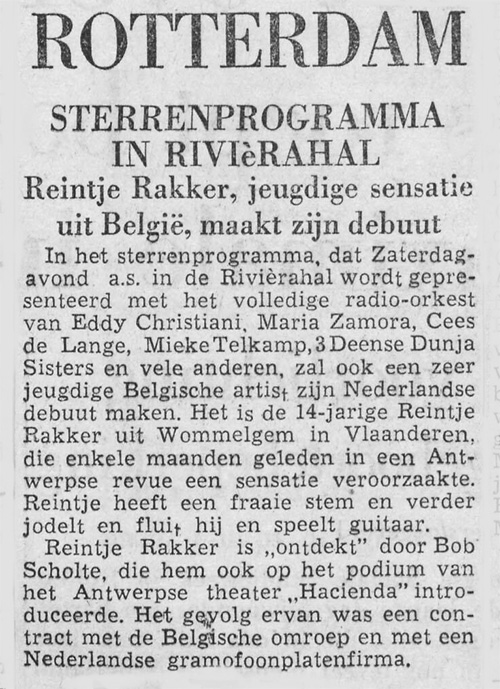 ROTTERDAM

STERRENPROGRAMMA IN RIVIèRAHAL

Reintje Rakker, jeugdige sensatie uit België, maakt zijn debuut

In het sterrenprogramma, dat Zaterdagavond a.s. in de Rivièrahal wordt gepresenteerd met het volledige radio-orkest van Eddy Christiani, Maria Zamora, Cees de Lange, Mieke Telkamp, 3 Deense Dunja Sisters en vele anderen, zal ook een zeer jeugdige Belgische artist zijn Nederlandse debuut maken. Het is de 14-jarige Reintje Rakker uit Wommelgem in Vlaanderen, die enkele maanden geleden in een Antwerpse revue een sensatie veroorzaakte. Reintje heeft een fraaie stem en verder jodelt en fluit hij en speelt guitaar.

Reintje Rakker is „ontdekt" door Bob Scholte, die hem ook op het podium van het Antwerpse theater „Hacienda" introduceerde. Het gevolg ervan was een contract met de Belgische omroep en met een Nederlandse gramofoonplatenfirma.